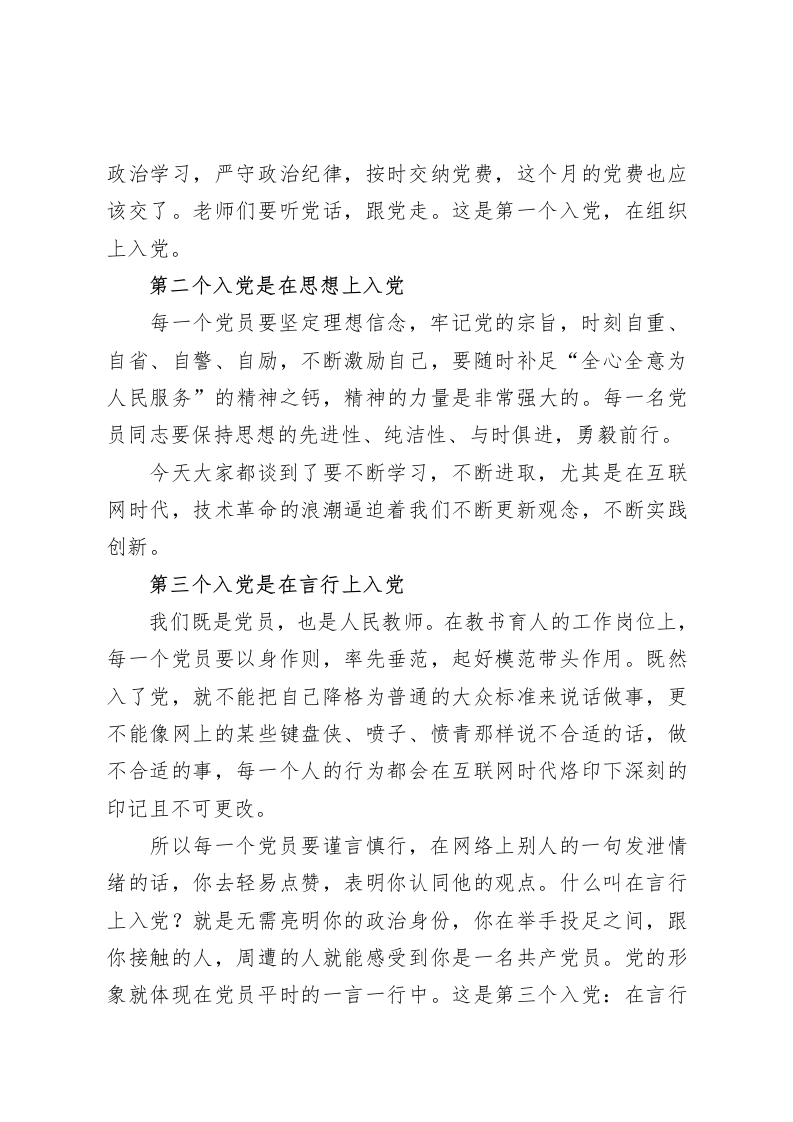 政治学习，严守政治纪律，按时交纳党费，这个月的党费也应该交了。老师们要听党话，跟党走。这是第一个入党，在组织上入党。

第二个入党是在思想上入党

每一个党员要坚定理想信念，牢记党的宗旨，时刻自重、自省、自警、自励，不断激励自己，要随时补足“全心全意为人民服务”的精神之钙，精神的力量是非常强大的。每一名党员同志要保持思想的先进性、纯洁性、与时俱进，勇毅前行。

今天大家都谈到了要不断学习，不断进取，尤其是在互联网时代，技术革命的浪潮逼迫着我们不断更新观念，不断实践创新。

第三个入党是在言行上入党

我们既是党员，也是人民教师。在教书育人的工作岗位上，每一个党员要以身作则，率先垂范，起好模范带头作用。既然入了党，就不能把自己降格为普通的大众标准来说话做事，更不能像网上的某些键盘侠、喷子、愤青那样说不合适的话，做不合适的事，每一个人的行为都会在互联网时代烙印下深刻的印记且不可更改。

所以每一个党员要谨言慎行，在网络上别人的一句发泄情绪的话，你去轻易点赞，表明你认同他的观点。什么叫在言行上入党？就是无需亮明你的政治身份，你在举手投足之间，跟你接触的人，周遭的人就能感受到你是一名共产党员。党的形象就体现在党员平时的一言一行中。这是第三个入党：在言行